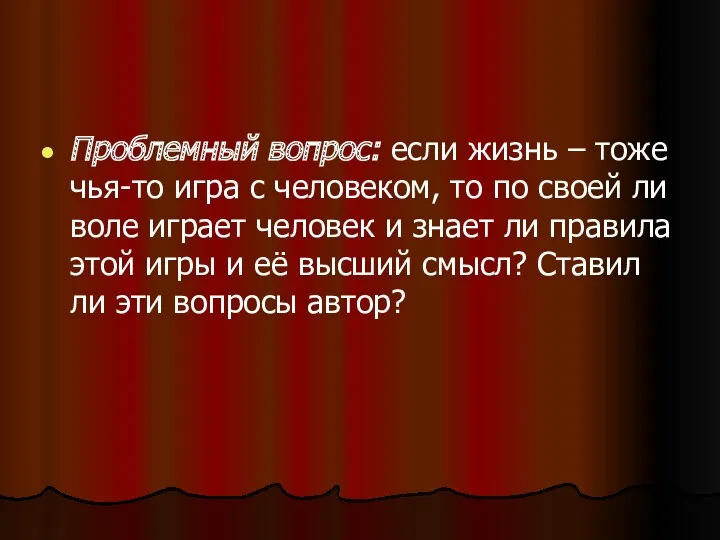 Проблемный вопрос: если жизнь – тоже чья-то игра с человеком, то по своей ли воле играет человек и знает ли правила этой игры и её высший смысл? Ставил ли эти вопросы автор?